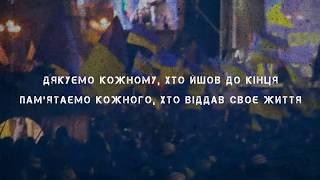 ДЯКУЄМО КОЖНОМУ, ХТО ЙШОВ ДО КІНЦЯ
ПАМ'ЯТАЄМО КОЖНОГО, ХТО ВІДДАВ СВОЄ ЖИТТЯ